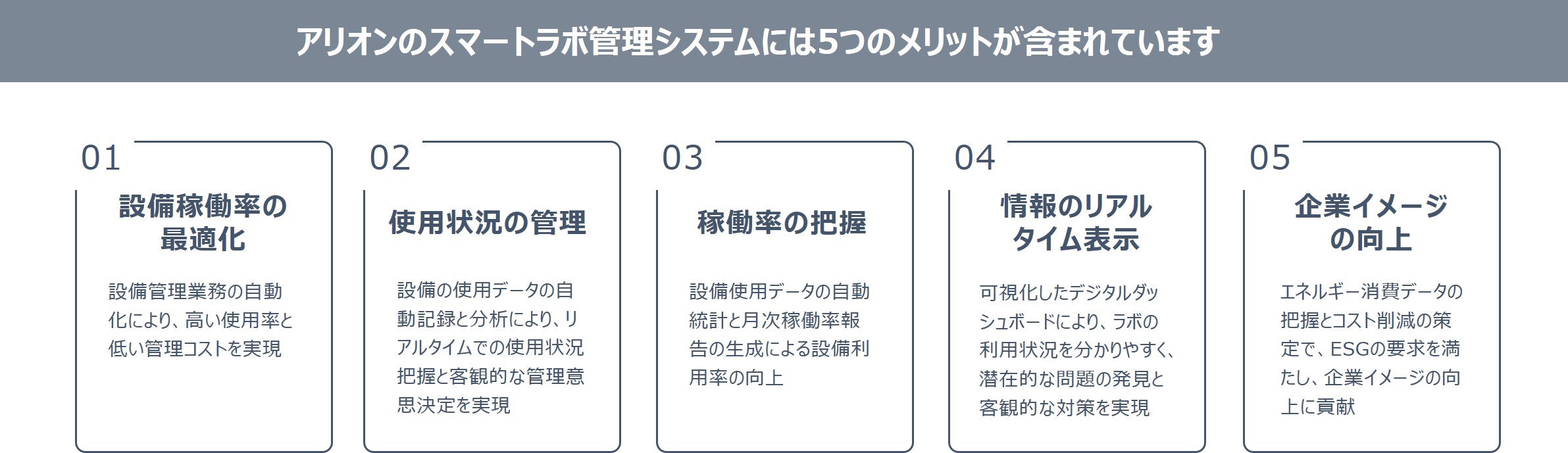 アリオンのスマートラボ管理システムには5つのメリットが含まれています

01

設備稼働率の最適化

設備管理業務の自動化により、高い使用率と低い管理コストを実現

02

使用状況の管理

設備の使用データの自動記録と分析により、リアルタイムでの使用状況把握と客観的な管理意思決定を実現

03

稼働率の把握

設備使用データの自動統計と月次稼働率報告の生成による設備利用率の向上

04

情報のリアルタイム表示

可視化したデジタルダッシュボードにより、ラボの利用状況を分かりやすく、潜在的な問題の発見と客観的な対策を実現

05

企業イメージの向上

エネルギー消費データの把握とコスト削減の策定で、ESGの要求を満たし、企業イメージの向上に貢献